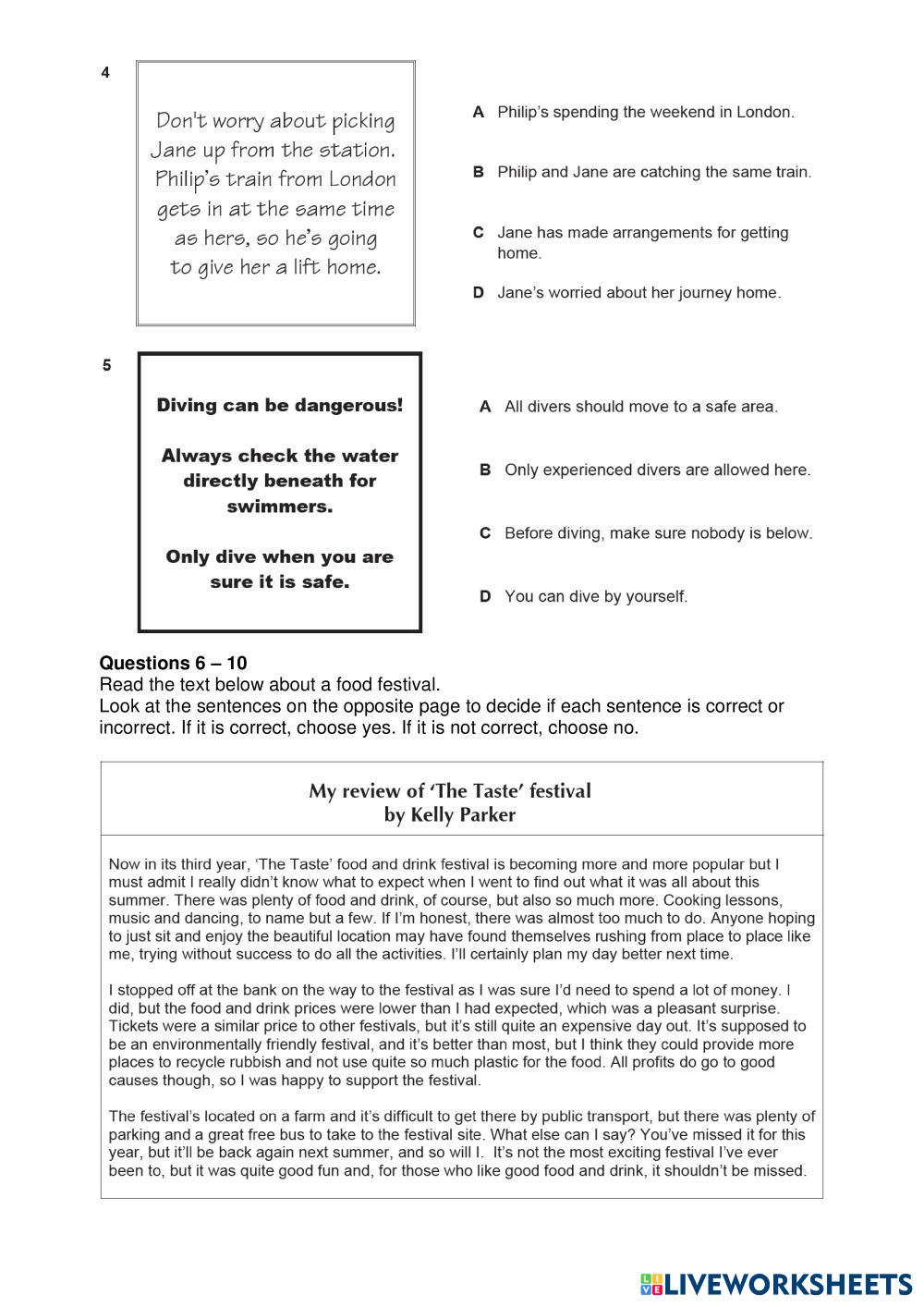 4

Don't worry about picking Jane up from the station. Philip's train from London gets in at the same time as hers, so he's going to give her a lift home.

A Philip's spending the weekend in London.

B Philip and Jane are catching the same train.

C Jane has made arrangements for getting home.

D Jane's worried about her journey home.

5

Diving can be dangerous!

Always check the water directly beneath for swimmers.

Only dive when you are sure it is safe.

A All divers should move to a safe area.

B Only experienced divers are allowed here.

C Before diving, make sure nobody is below.

D You can dive by yourself.

Questions 6 – 10
Read the text below about a food festival.
Look at the sentences on the opposite page to decide if each sentence is correct or incorrect. If it is correct, choose yes. If it is not correct, choose no.

My review of 'The Taste' festival
by Kelly Parker

Now in its third year, 'The Taste' food and drink festival is becoming more and more popular but I must admit I really didn't know what to expect when I went to find out what it was all about this summer. There was plenty of food and drink, of course, but also so much more. Cooking lessons, music and dancing, to name but a few. If I'm honest, there was almost too much to do. Anyone hoping to just sit and enjoy the beautiful location may have found themselves rushing from place to place like me, trying without success to do all the activities. I'll certainly plan my day better next time.

I stopped off at the bank on the way to the festival as I was sure I'd need to spend a lot of money. I did, but the food and drink prices were lower than I had expected, which was a pleasant surprise. Tickets were a similar price to other festivals, but it's still quite an expensive day out. It's supposed to be an environmentally friendly festival, and it's better than most, but I think they could provide more places to recycle rubbish and not use quite so much plastic for the food. All profits do go to good causes though, so I was happy to support the festival.

The festival's located on a farm and it's difficult to get there by public transport, but there was plenty of parking and a great free bus to take to the festival site. What else can I say? You've missed it for this year, but it'll be back again next summer, and so will I. It's not the most exciting festival I've ever been to, but it was quite good fun and, for those who like good food and drink, it shouldn't be missed.

LIVEWORKSHEETS